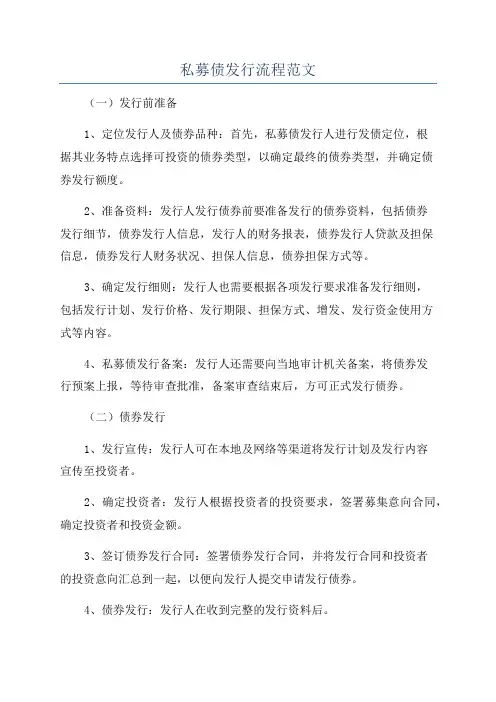 私募债发行流程范文

（一）发行前准备

1、定位发行人及债券品种：首先，私募债发行人进行发债定位，根据其业务特点选择可投资的债券类型，以确定最终的债券类型，并确定债券发行额度。

2、准备资料：发行人发行债券前要准备发行的债券资料，包括债券发行细节，债券发行人信息，发行人的财务报表，债券发行人贷款及担保信息，债券发行人财务状况、担保人信息，债券担保方式等。

3、确定发行细则：发行人也需要根据各项发行要求准备发行细则，包括发行计划、发行价格、发行期限、担保方式、增发、发行资金使用方式等内容。

4、私募债发行备案：发行人还需要向当地审计机关备案，将债券发行预案上报，等待审查批准，备案审查结束后，方可正式发行债券。

（二）债券发行

1、发行宣传：发行人可在本地及网络等渠道将发行计划及发行内容宣传至投资者。

2、确定投资者：发行人根据投资者的投资要求，签署募集意向合同，确定投资者和投资金额。

3、签订债券发行合同：签署债券发行合同，并将发行合同和投资者的投资意向汇总到一起，以便向发行人提交申请发行债券。

4、债券发行：发行人在收到完整的发行资料后。